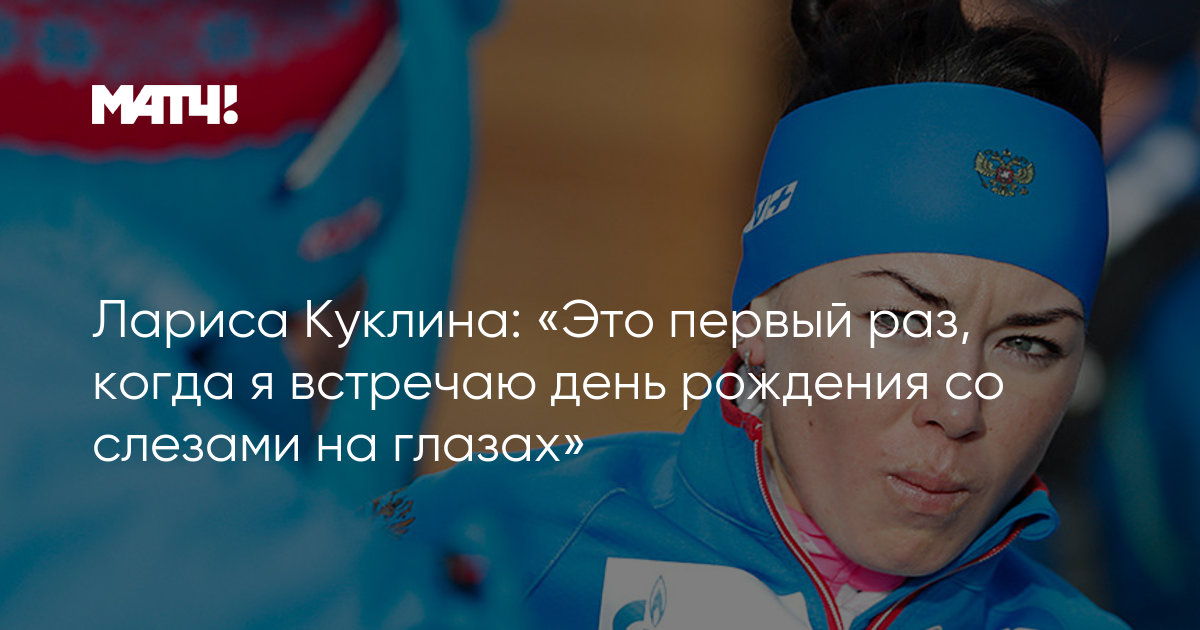 МАТЧ!

Лариса Куклина: «Это первый раз, когда я встречаю день рождения со слезами на глазах»